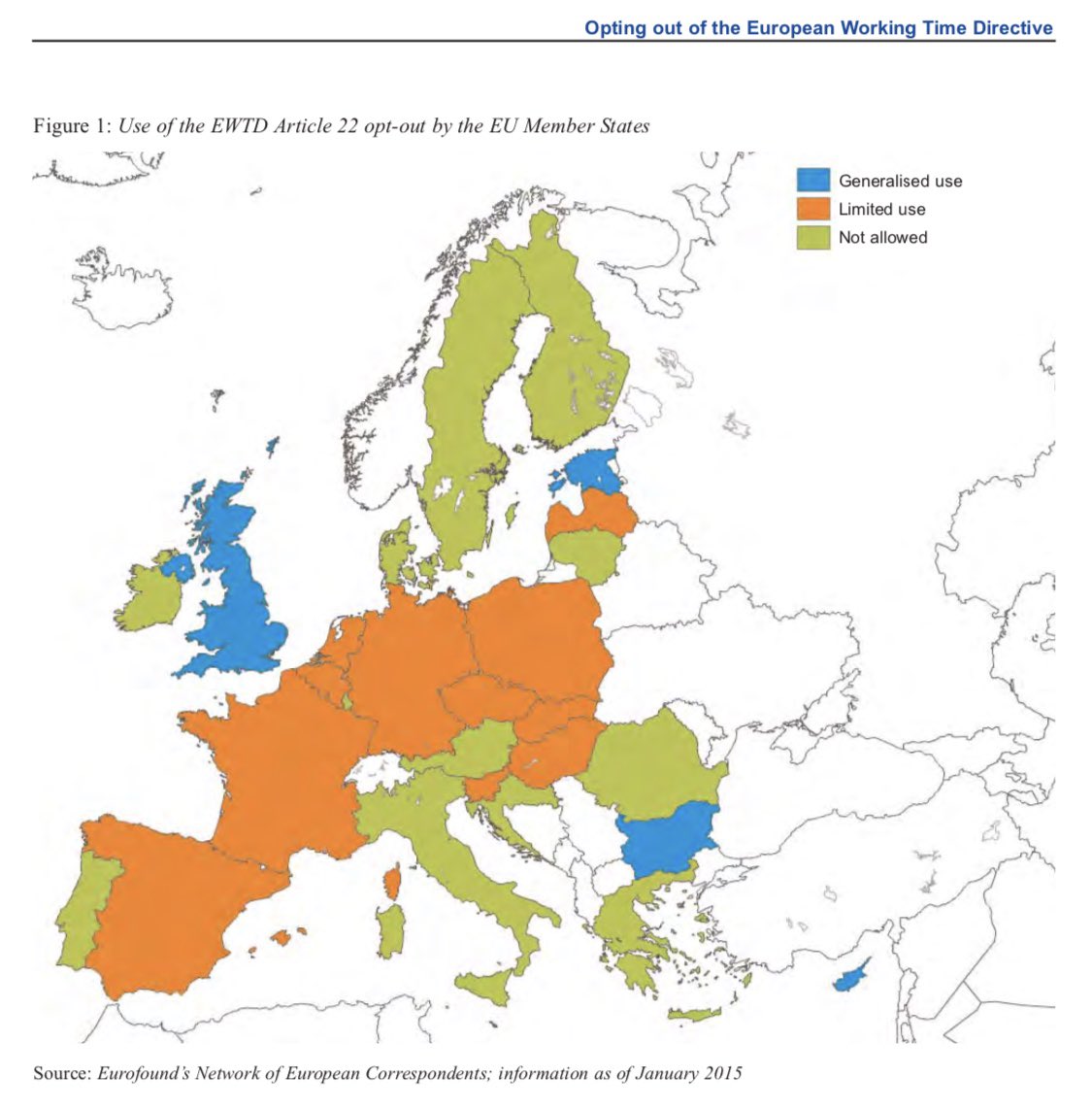 Opting out of the European Working Time Directive

Figure 1: Use of the EWTD Article 22 opt-out by the EU Member States

Generalised use
Limited use
Not allowed

Source: Eurofound's Network of European Correspondents; information as of January 2015